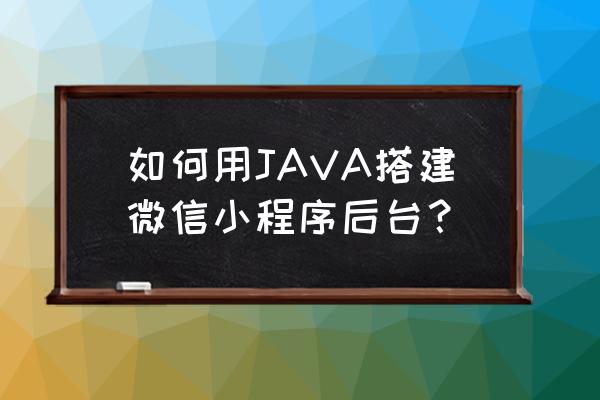 如何用JAVA搭建微信小程序后台？